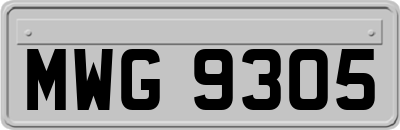 MWG 9305